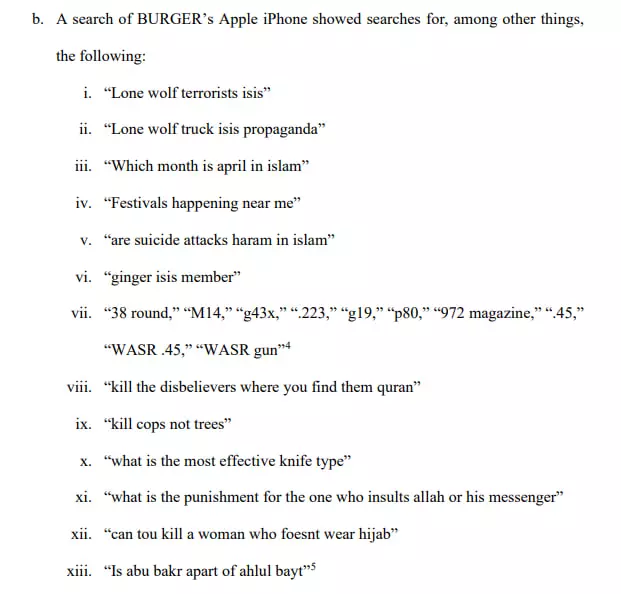 b. A search of BURGER's Apple iPhone showed searches for, among other things, the following:

i. "Lone wolf terrorists isis"

ii. "Lone wolf truck isis propaganda"

iii. "Which month is april in islam"

iv. "Festivals happening near me"

v. "are suicide attacks haram in islam"

vi. "ginger isis member"

vii. "38 round," "M14," "g43x," ".223," "g19," "p80," "972 magazine," ".45," "WASR .45," "WASR gun"$^4$

viii. "kill the disbelievers where you find them quran"

ix. "kill cops not trees"

x. "what is the most effective knife type"

xi. "what is the punishment for the one who insults allah or his messenger"

xii. "can tou kill a woman who foesnt wear hijab"

xiii. "Is abu bakr apart of ahlul bayt"$^5$